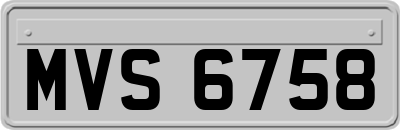 MVS 6758